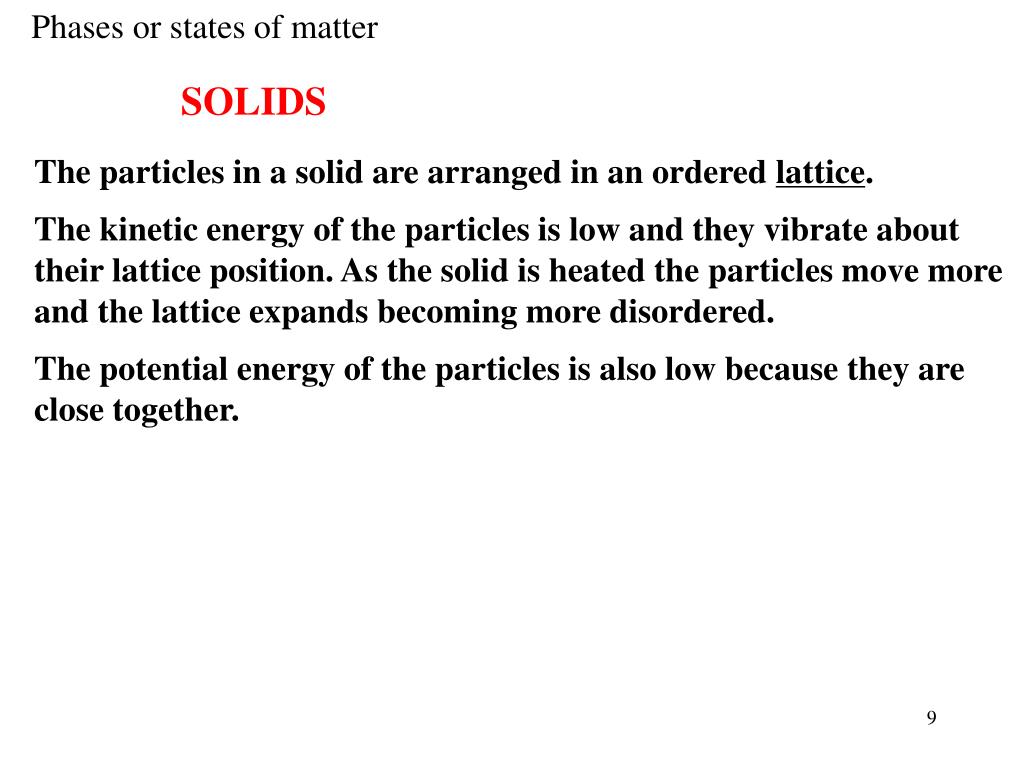 Phases or states of matter

SOLIDS

The particles in a solid are arranged in an ordered lattice.

The kinetic energy of the particles is low and they vibrate about their lattice position. As the solid is heated the particles move more and the lattice expands becoming more disordered.

The potential energy of the particles is also low because they are close together.

9